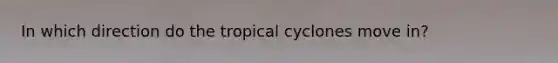 In which direction do the tropical cyclones move in?